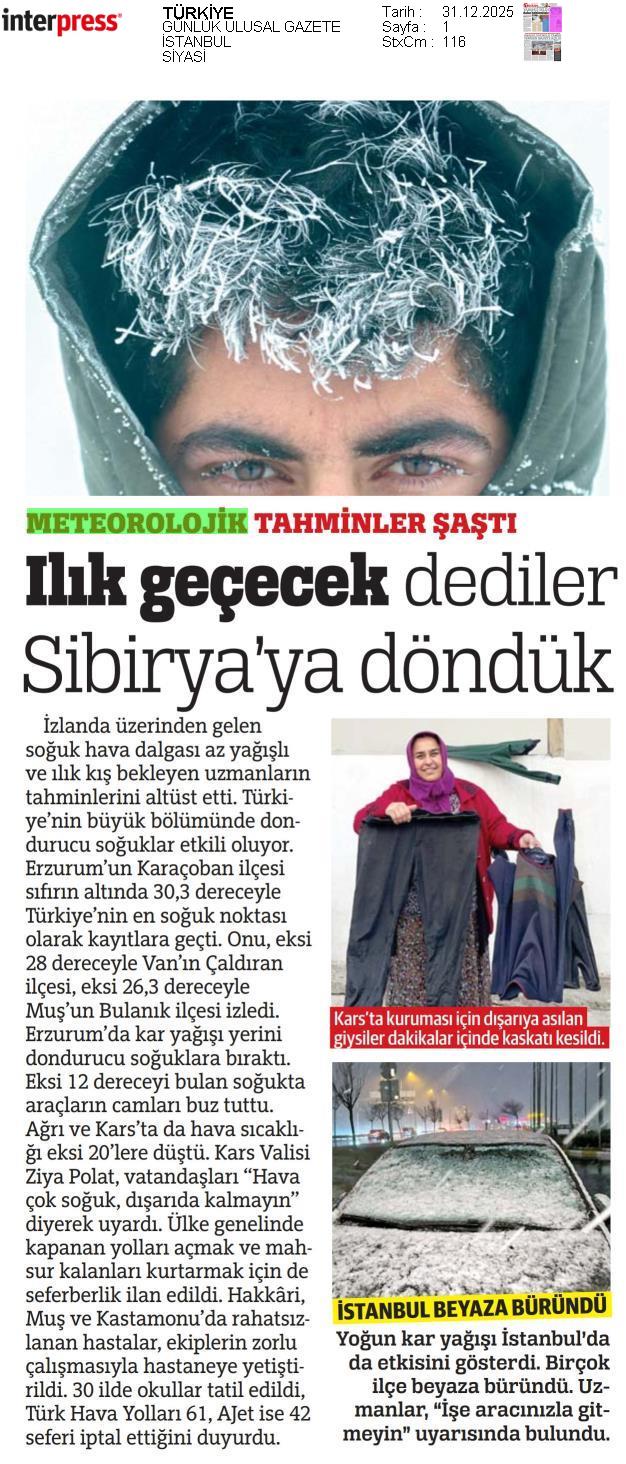 interpress

TÜRKİYE
GÜNLÜK ULUSAL GAZETE
İSTANBUL
SİYASİ

Tarih : 31.12.2025
Sayfa : 1
StxCm : 116

METEOROLOJİK TAHMİNLER ŞAŞTI

Ilık geçecek dediler Sibirya'ya döndük

İzlanda üzerinden gelen soğuk hava dalgası az yağışlı ve ılık kış bekleyen uzmanların tahminlerini altüst etti. Türkiye'nin büyük bölümünde dondurucu soğuklar etkili oluyor. Erzurum'un Karaçoban ilçesi sıfırın altında 30,3 dereceyle Türkiye'nin en soğuk noktası olarak kayıtlara geçti. Onu, eksi 28 dereceyle Van'ın Çaldıran ilçesi, eksi 26,3 dereceyle Muş'un Bulanık ilçesi izledi. Erzurum'da kar yağışı yerini dondurucu soğuklara bıraktı. Eksi 12 dereceyi bulan soğukta araçların camları buz tuttu. Ağrı ve Kars'ta da hava sıcaklığı eksi 20'lere düştü. Kars Valisi Ziya Polat, vatandaşları "Hava çok soğuk, dışarıda kalmayın" diyerek uyardı. Ülke genelinde kapanan yolları açmak ve mahsur kalanları kurtarmak için de seferberlik ilan edildi. Hakkâri, Muş ve Kastamonu'da rahatsızlanan hastalar, ekiplerin zorlu çalışmasıyla hastaneye yetiştirildi. 30 ilde okullar tatil edildi, Türk Hava Yolları 61, AJet ise 42 seferi iptal ettiğini duyurdu.

Kars'ta kuruması için dışarıya asılan giysiler dakikalar içinde kaskatı kesildi.

İSTANBUL BEYAZA BÜRÜNDÜ

Yoğun kar yağışı İstanbul'da da etkisini gösterdi. Birçok ilçe beyaza büründü. Uzmanlar, "İşe aracınızla gitmeyin" uyarısında bulundu.